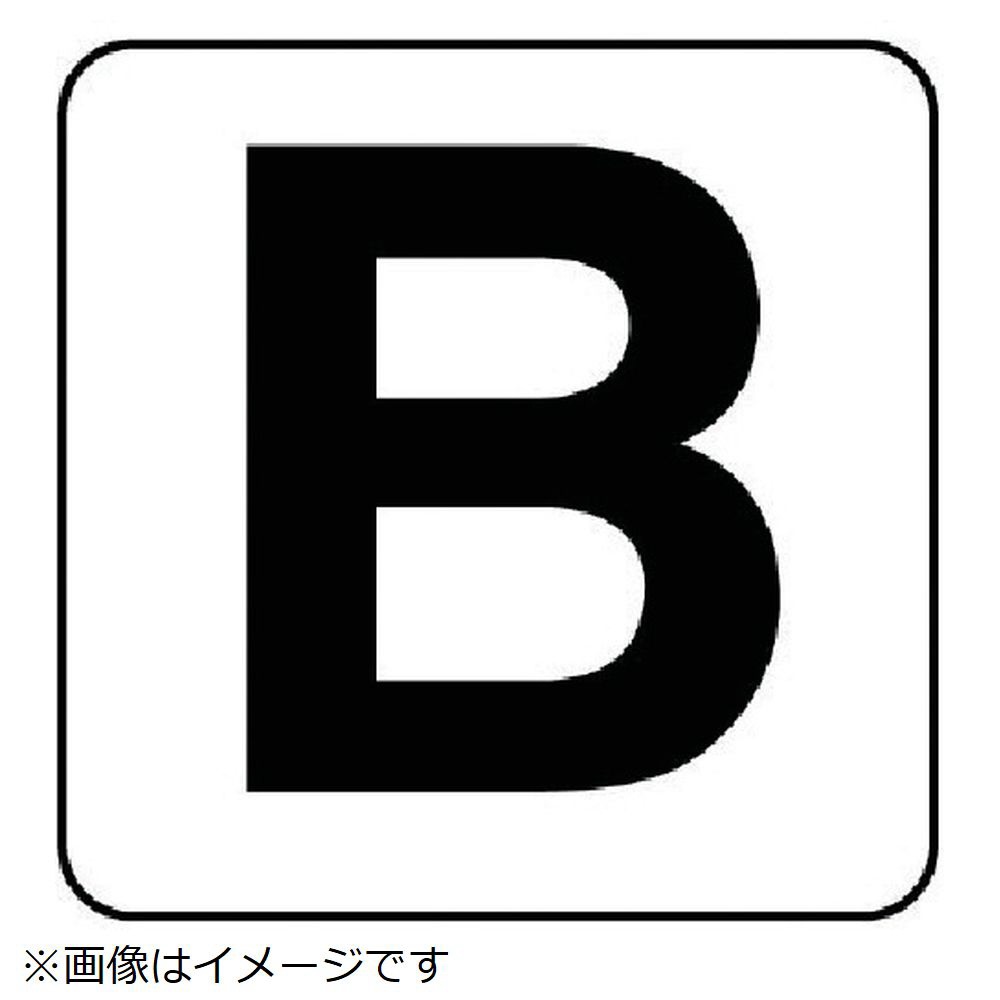 B

※画像はイメージです